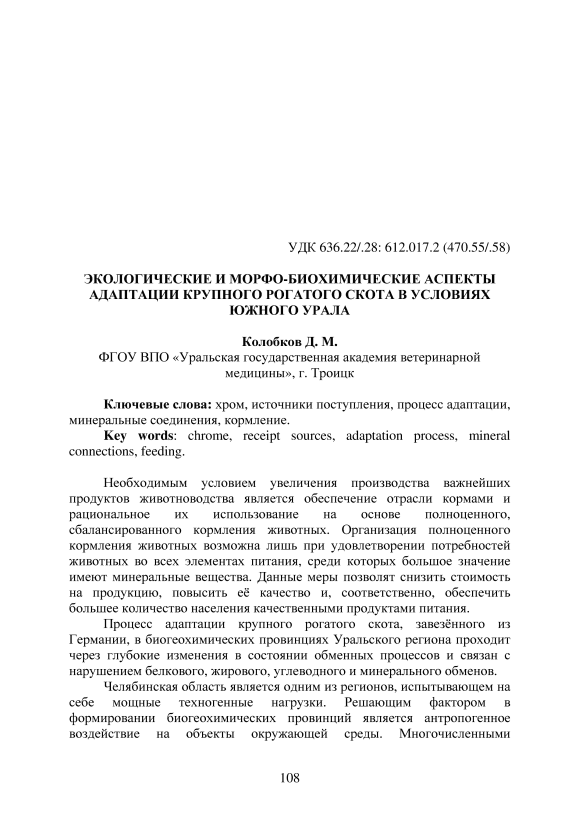 УДК 636.22/.28: 612.017.2 (470.55/.58)

ЭКОЛОГИЧЕСКИЕ И МОРФО-БИОХИМИЧЕСКИЕ АСПЕКТЫ АДАПТАЦИИ КРУПНОГО РОГАТОГО СКОТА В УСЛОВИЯХ ЮЖНОГО УРАЛА

Колобков Д. М.
ФГОУ ВПО «Уральская государственная академия ветеринарной медицины», г. Троицк

Ключевые слова: хром, источники поступления, процесс адаптации, минеральные соединения, кормление.
Key words: chrome, receipt sources, adaptation process, mineral connections, feeding.

Необходимым условием увеличения производства важнейших продуктов животноводства является обеспечение отрасли кормами и рациональное их использование на основе полноценного, сбалансированного кормления животных. Организация полноценного кормления животных возможна лишь при удовлетворении потребностей животных во всех элементах питания, среди которых большое значение имеют минеральные вещества. Данные меры позволят снизить стоимость на продукцию, повысить её качество и, соответственно, обеспечить большее количество населения качественными продуктами питания.

Процесс адаптации крупного рогатого скота, завезённого из Германии, в биогеохимических провинциях Уральского региона проходит через глубокие изменения в состоянии обменных процессов и связан с нарушением белкового, жирового, углеводного и минерального обменов.

Челябинская область является одним из регионов, испытывающем на себе мощные техногенные нагрузки. Решающим фактором в формировании биогеохимических провинций является антропогенное воздействие на объекты окружающей среды. Многочисленными

108